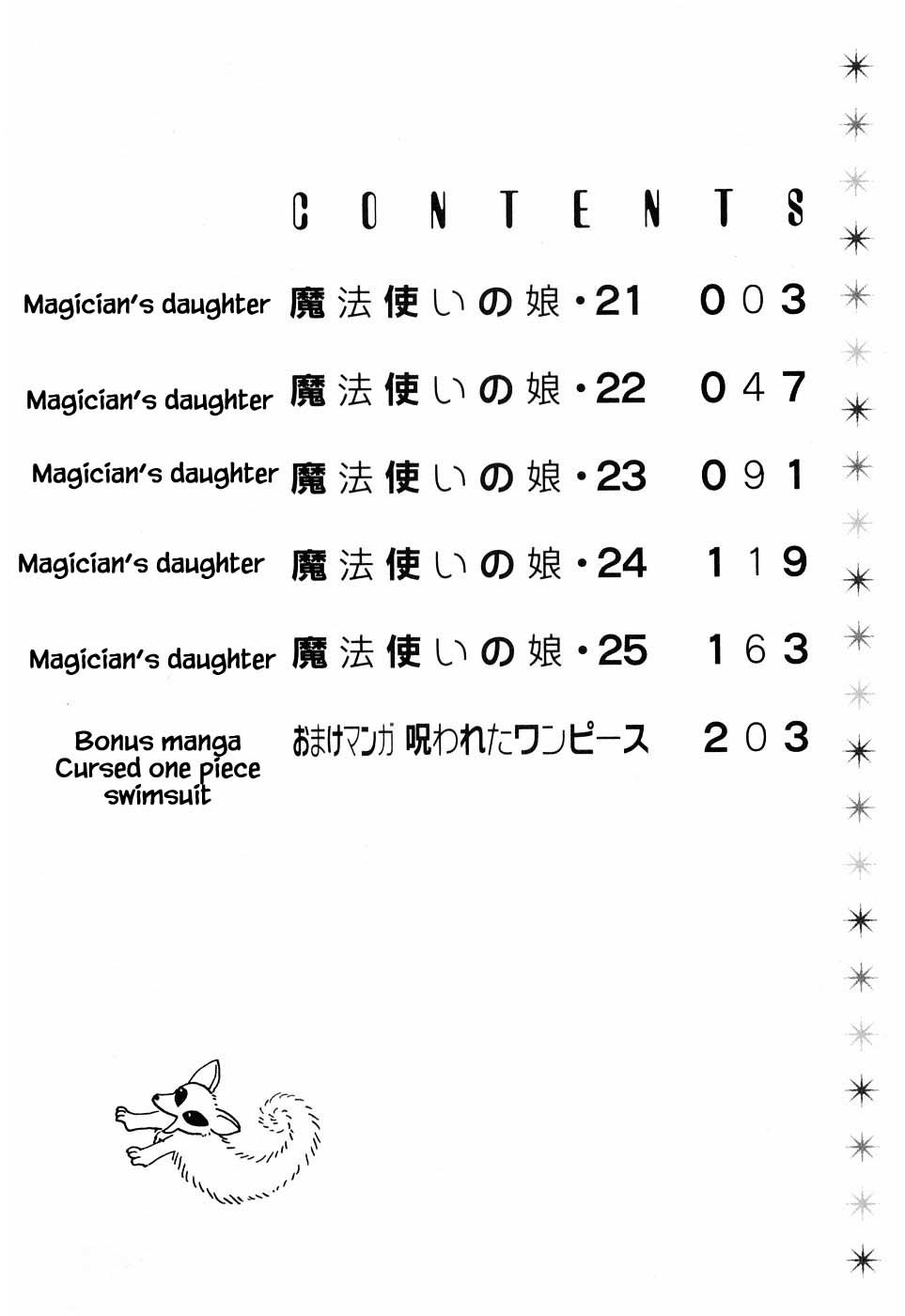 CONTENTS

Magician's daughter 魔法使いの娘・21 003

Magician's daughter 魔法使いの娘・22 047

Magician's daughter 魔法使いの娘・23 091

Magician's daughter 魔法使いの娘・24 119

Magician's daughter 魔法使いの娘・25 163

Bonus manga Cursed one piece swimsuit おまけマンガ 呪われたワンピース 203